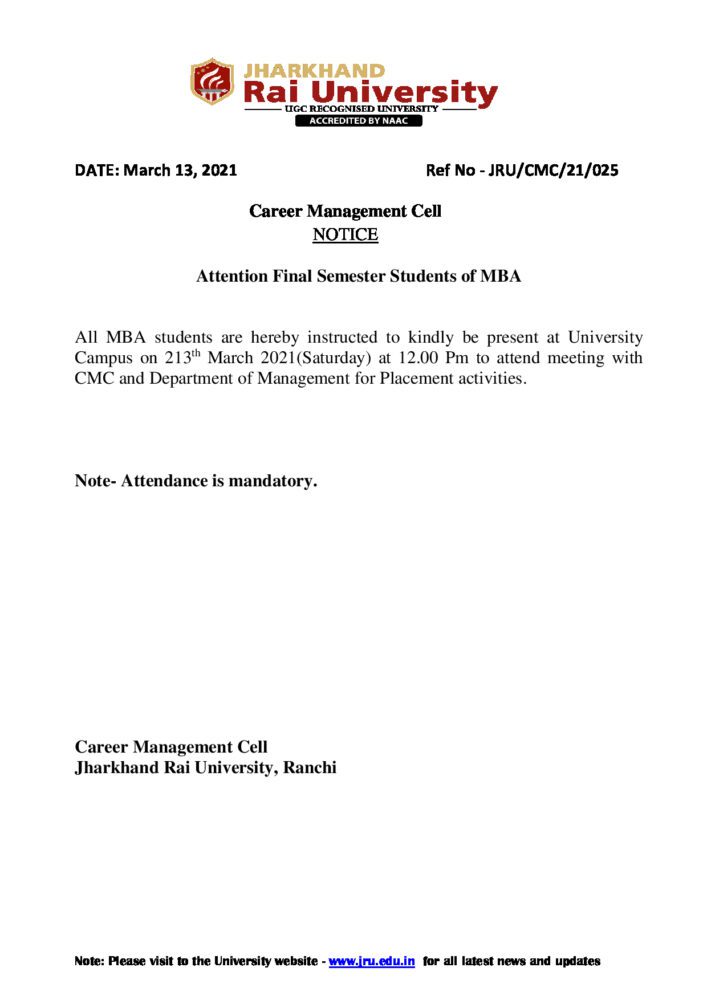 JHARKHAND
Rai University
UGC RECOGNISED UNIVERSITY
ACCREDITED BY NAAC

DATE: March 13, 2021

Ref No - JRU/CMC/21/025

Career Management Cell
NOTICE

Attention Final Semester Students of MBA

All MBA students are hereby instructed to kindly be present at University Campus on 213$^{th}$ March 2021(Saturday) at 12.00 Pm to attend meeting with CMC and Department of Management for Placement activities.

Note- Attendance is mandatory.

Career Management Cell
Jharkhand Rai University, Ranchi

Note: Please visit to the University website - www.jru.edu.in for all latest news and updates